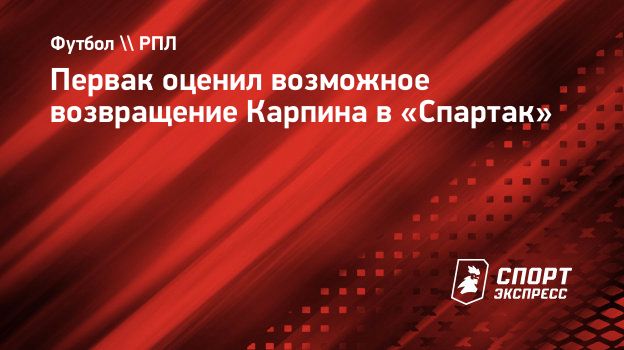 Футбол \\ РПЛ

Первак оценил возможное возвращение Карпина в «Спартак»

СПОРТ ЭКСПРЕСС